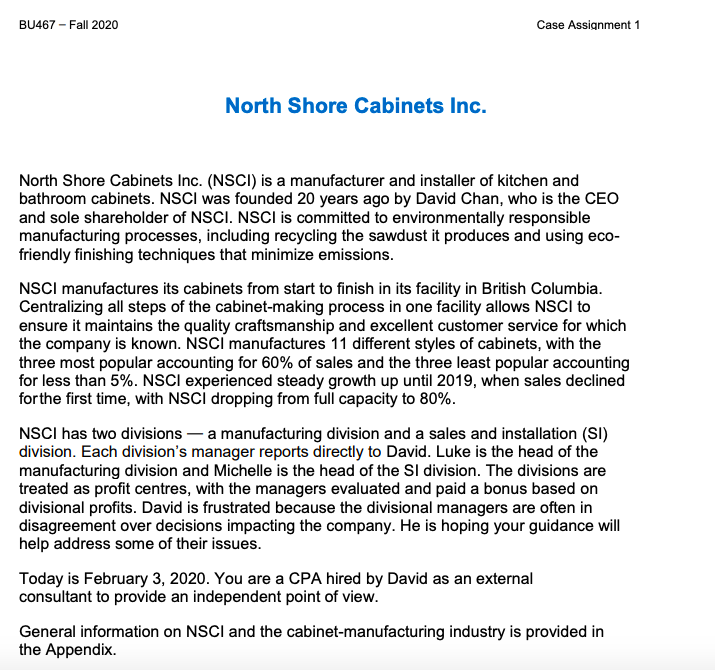 BU467 – Fall 2020

Case Assignment 1

North Shore Cabinets Inc.

North Shore Cabinets Inc. (NSCI) is a manufacturer and installer of kitchen and bathroom cabinets. NSCI was founded 20 years ago by David Chan, who is the CEO and sole shareholder of NSCI. NSCI is committed to environmentally responsible manufacturing processes, including recycling the sawdust it produces and using eco-friendly finishing techniques that minimize emissions.

NSCI manufactures its cabinets from start to finish in its facility in British Columbia. Centralizing all steps of the cabinet-making process in one facility allows NSCI to ensure it maintains the quality craftsmanship and excellent customer service for which the company is known. NSCI manufactures 11 different styles of cabinets, with the three most popular accounting for 60% of sales and the three least popular accounting for less than 5%. NSCI experienced steady growth up until 2019, when sales declined forthe first time, with NSCI dropping from full capacity to 80%.

NSCI has two divisions — a manufacturing division and a sales and installation (SI) division. Each division's manager reports directly to David. Luke is the head of the manufacturing division and Michelle is the head of the SI division. The divisions are treated as profit centres, with the managers evaluated and paid a bonus based on divisional profits. David is frustrated because the divisional managers are often in disagreement over decisions impacting the company. He is hoping your guidance will help address some of their issues.

Today is February 3, 2020. You are a CPA hired by David as an external consultant to provide an independent point of view.

General information on NSCI and the cabinet-manufacturing industry is provided in the Appendix.